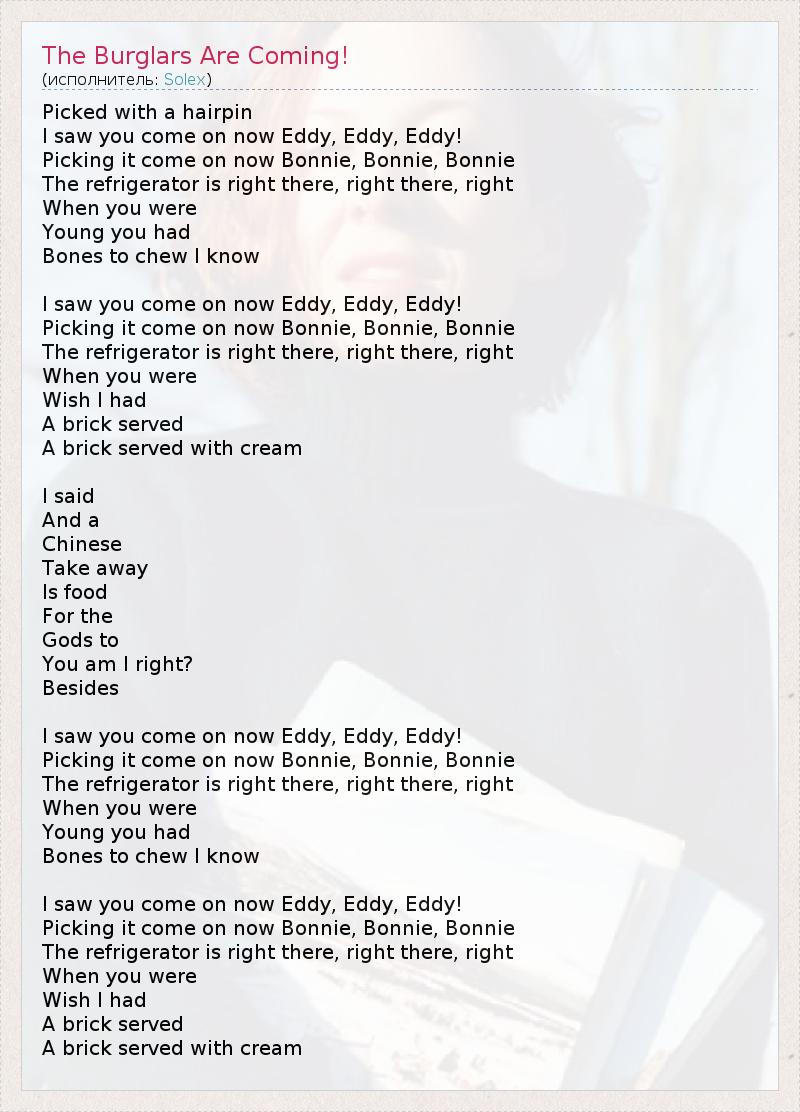 The Burglars Are Coming!
(исполнитель: Solex)

Picked with a hairpin
I saw you come on now Eddy, Eddy, Eddy!
Picking it come on now Bonnie, Bonnie, Bonnie
The refrigerator is right there, right there, right
When you were
Young you had
Bones to chew I know

I saw you come on now Eddy, Eddy, Eddy!
Picking it come on now Bonnie, Bonnie, Bonnie
The refrigerator is right there, right there, right
When you were
Wish I had
A brick served
A brick served with cream

I said
And a
Chinese
Take away
Is food
For the
Gods to
You am I right?
Besides

I saw you come on now Eddy, Eddy, Eddy!
Picking it come on now Bonnie, Bonnie, Bonnie
The refrigerator is right there, right there, right
When you were
Young you had
Bones to chew I know

I saw you come on now Eddy, Eddy, Eddy!
Picking it come on now Bonnie, Bonnie, Bonnie
The refrigerator is right there, right there, right
When you were
Wish I had
A brick served
A brick served with cream